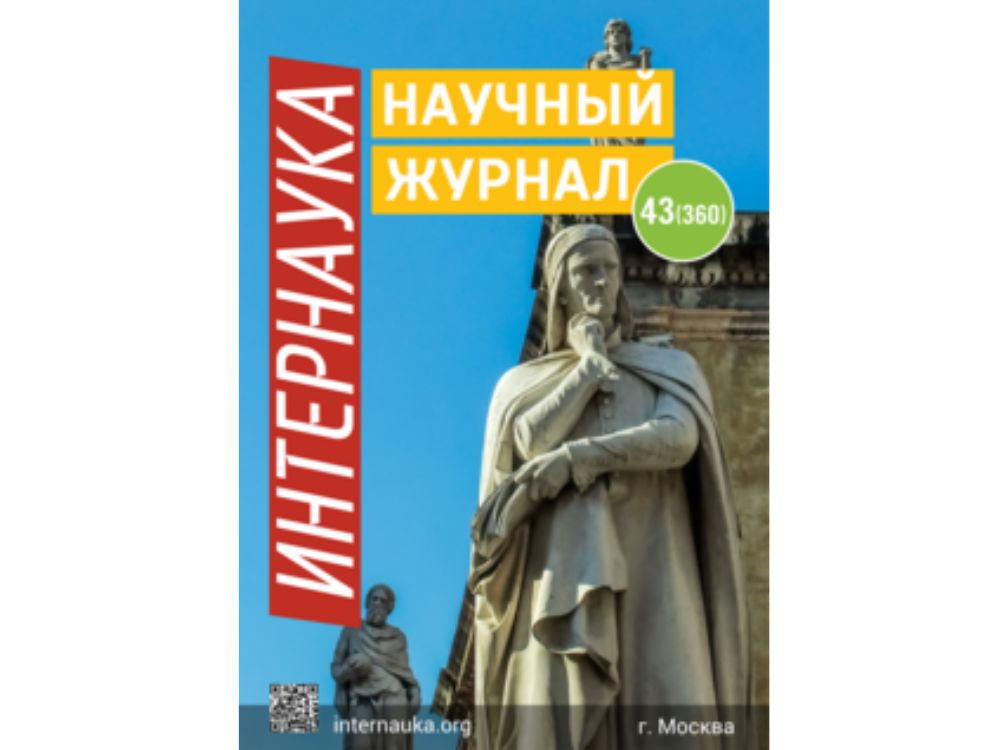 ИНТЕРНАУКА

НАУЧНЫЙ ЖУРНАЛ

43(360)

internauka.org

г. Москва